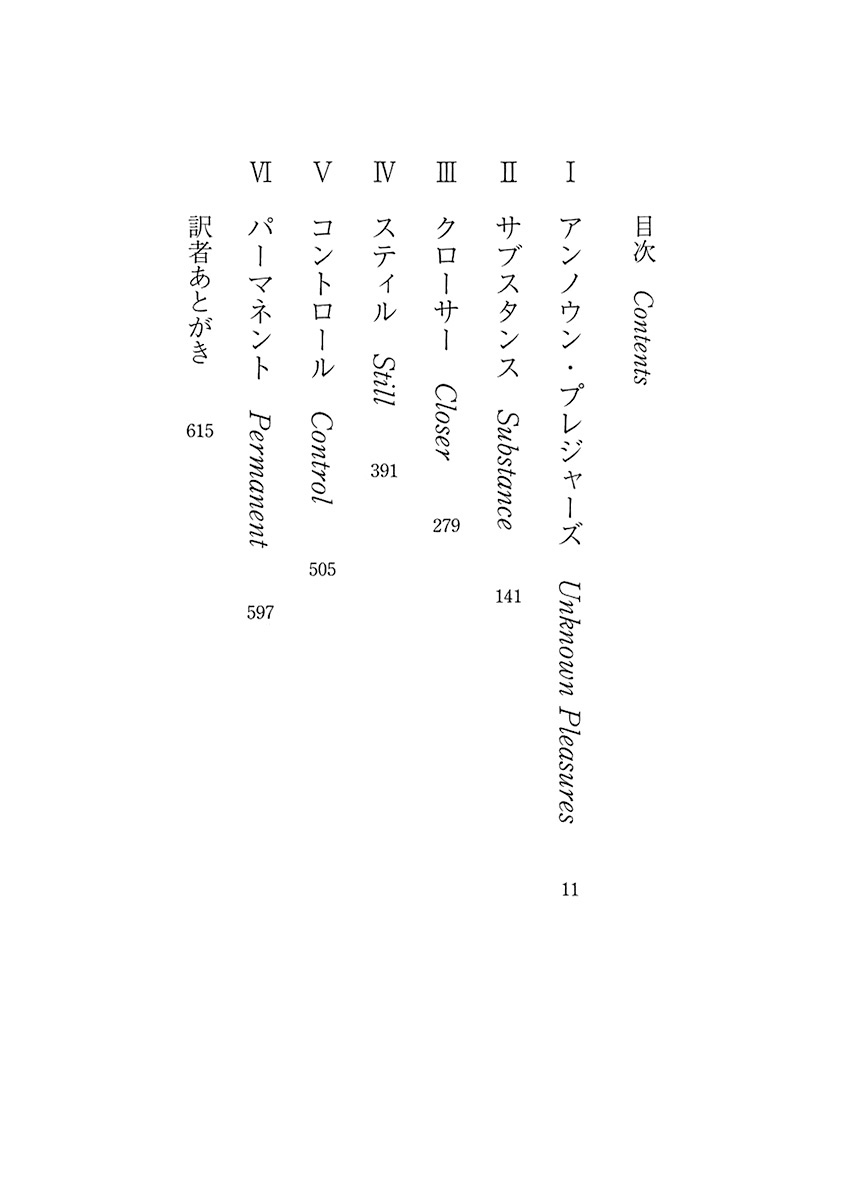 目次　Contents

Ⅰ　アンノウン・プレジャーズ　Unknown Pleasures　11

Ⅱ　サブスタンス　Substance　141

Ⅲ　クローサー　Closer　279

Ⅳ　スティル　Still　391

Ⅴ　コントロール　Control　505

Ⅵ　パーマネント　Permanent　597

訳者あとがき　615